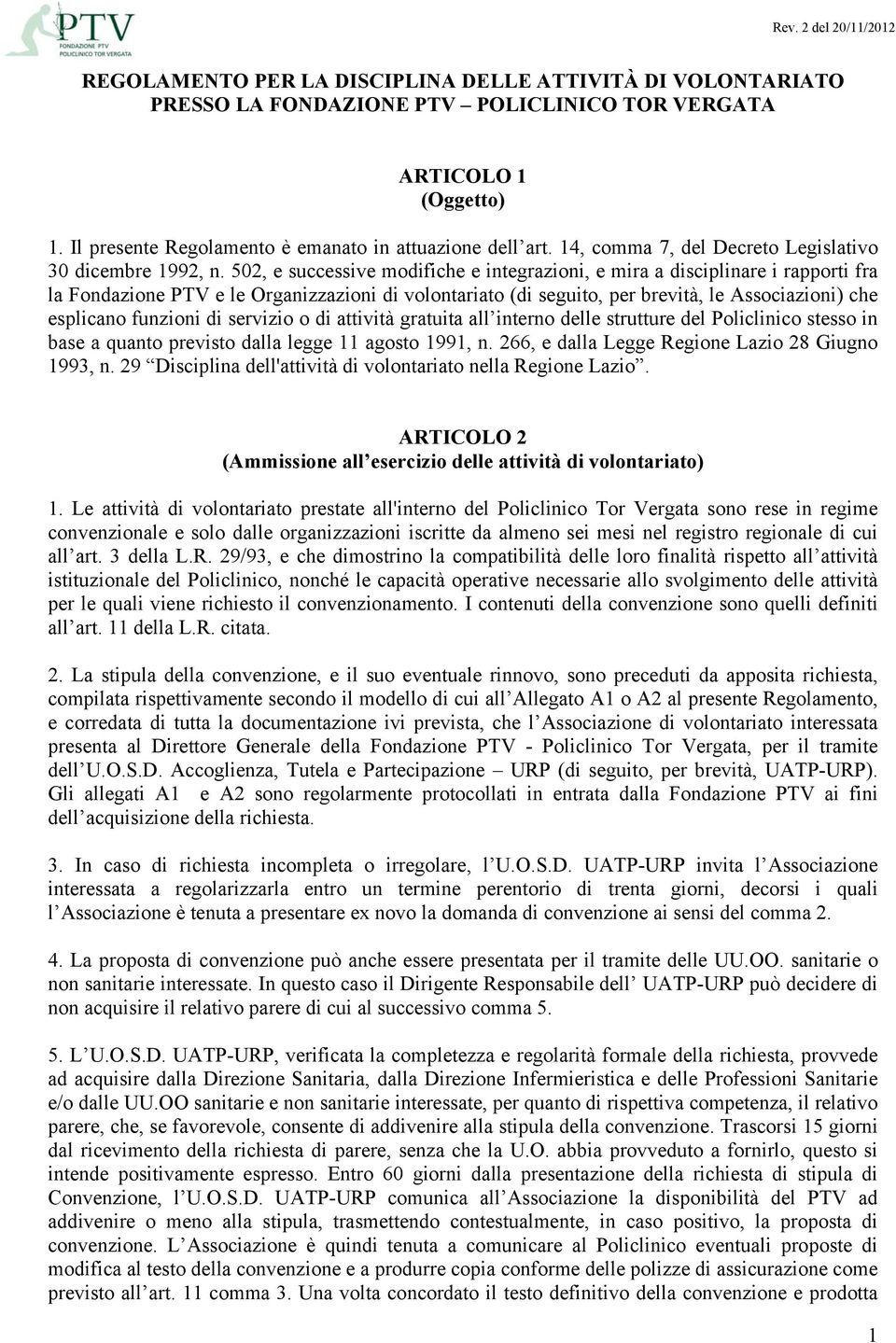 PTV
FONDAZIONE PTV
POLICLINICO TOR VERGATA

Rev. 2 del 20/11/2012

REGOLAMENTO PER LA DISCIPLINA DELLE ATTIVITÀ DI VOLONTARIATO PRESSO LA FONDAZIONE PTV – POLICLINICO TOR VERGATA

ARTICOLO 1
(Oggetto)

1. Il presente Regolamento è emanato in attuazione dell'art. 14, comma 7, del Decreto Legislativo 30 dicembre 1992, n. 502, e successive modifiche e integrazioni, e mira a disciplinare i rapporti fra la Fondazione PTV e le Organizzazioni di volontariato (di seguito, per brevità, le Associazioni) che esplicano funzioni di servizio o di attività gratuita all'interno delle strutture del Policlinico stesso in base a quanto previsto dalla legge 11 agosto 1991, n. 266, e dalla Legge Regione Lazio 28 Giugno 1993, n. 29 "Disciplina dell'attività di volontariato nella Regione Lazio".

ARTICOLO 2
(Ammissione all'esercizio delle attività di volontariato)

1. Le attività di volontariato prestate all'interno del Policlinico Tor Vergata sono rese in regime convenzionale e solo dalle organizzazioni iscritte da almeno sei mesi nel registro regionale di cui all'art. 3 della L.R. 29/93, e che dimostrino la compatibilità delle loro finalità rispetto all'attività istituzionale del Policlinico, nonché le capacità operative necessarie allo svolgimento delle attività per le quali viene richiesto il convenzionamento. I contenuti della convenzione sono quelli definiti all'art. 11 della L.R. citata.

2. La stipula della convenzione, e il suo eventuale rinnovo, sono preceduti da apposita richiesta, compilata rispettivamente secondo il modello di cui all'Allegato A1 o A2 al presente Regolamento, e corredata di tutta la documentazione ivi prevista, che l'Associazione di volontariato interessata presenta al Direttore Generale della Fondazione PTV - Policlinico Tor Vergata, per il tramite dell'U.O.S.D. Accoglienza, Tutela e Partecipazione – URP (di seguito, per brevità, UATP-URP). Gli allegati A1 e A2 sono regolarmente protocollati in entrata dalla Fondazione PTV ai fini dell'acquisizione della richiesta.

3. In caso di richiesta incompleta o irregolare, l'U.O.S.D. UATP-URP invita l'Associazione interessata a regolarizzarla entro un termine perentorio di trenta giorni, decorsi i quali l'Associazione è tenuta a presentare ex novo la domanda di convenzione ai sensi del comma 2.

4. La proposta di convenzione può anche essere presentata per il tramite delle UU.OO. sanitarie o non sanitarie interessate. In questo caso il Dirigente Responsabile dell' UATP-URP può decidere di non acquisire il relativo parere di cui al successivo comma 5.

5. L'U.O.S.D. UATP-URP, verificata la completezza e regolarità formale della richiesta, provvede ad acquisire dalla Direzione Sanitaria, dalla Direzione Infermieristica e delle Professioni Sanitarie e/o dalle UU.OO sanitarie e non sanitarie interessate, per quanto di rispettiva competenza, il relativo parere, che, se favorevole, consente di addivenire alla stipula della convenzione. Trascorsi 15 giorni dal ricevimento della richiesta di parere, senza che la U.O. abbia provveduto a fornirlo, questo si intende positivamente espresso. Entro 60 giorni dalla presentazione della richiesta di stipula di Convenzione, l'U.O.S.D. UATP-URP comunica all'Associazione la disponibilità del PTV ad addivenire o meno alla stipula, trasmettendo contestualmente, in caso positivo, la proposta di convenzione. L'Associazione è quindi tenuta a comunicare al Policlinico eventuali proposte di modifica al testo della convenzione e a produrre copia conforme delle polizze di assicurazione come previsto all'art. 11 comma 3. Una volta concordato il testo definitivo della convenzione e prodotta

1